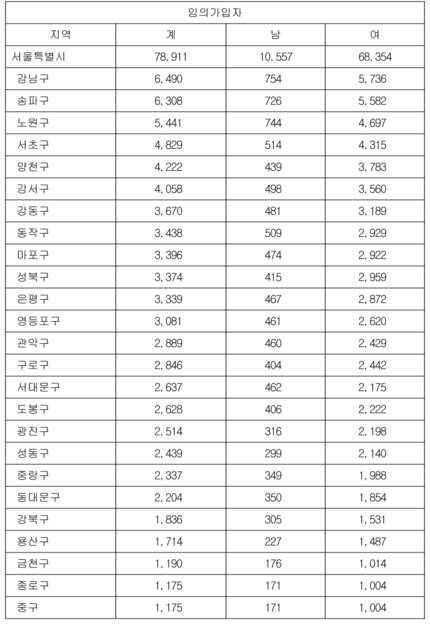 | 임의가입자 | | | |
|---|---|---|---|
| 지역 | 계 | 남 | 여 |
| 서울특별시 | 78,911 | 10,557 | 68,354 |
| 강남구 | 6,490 | 754 | 5,736 |
| 송파구 | 6,308 | 726 | 5,582 |
| 노원구 | 5,441 | 744 | 4,697 |
| 서초구 | 4,829 | 514 | 4,315 |
| 양천구 | 4,222 | 439 | 3,783 |
| 강서구 | 4,058 | 498 | 3,560 |
| 강동구 | 3,670 | 481 | 3,189 |
| 동작구 | 3,438 | 509 | 2,929 |
| 마포구 | 3,396 | 474 | 2,922 |
| 성북구 | 3,374 | 415 | 2,959 |
| 은평구 | 3,339 | 467 | 2,872 |
| 영등포구 | 3,081 | 461 | 2,620 |
| 관악구 | 2,889 | 460 | 2,429 |
| 구로구 | 2,846 | 404 | 2,442 |
| 서대문구 | 2,637 | 462 | 2,175 |
| 도봉구 | 2,628 | 406 | 2,222 |
| 광진구 | 2,514 | 316 | 2,198 |
| 성동구 | 2,439 | 299 | 2,140 |
| 중랑구 | 2,337 | 349 | 1,988 |
| 동대문구 | 2,204 | 350 | 1,854 |
| 강북구 | 1,836 | 305 | 1,531 |
| 용산구 | 1,714 | 227 | 1,487 |
| 금천구 | 1,190 | 176 | 1,014 |
| 종로구 | 1,175 | 171 | 1,004 |
| 중구 | 1,175 | 171 | 1,004 |